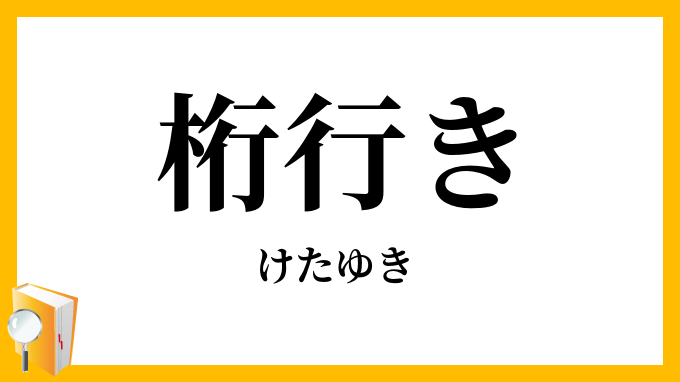 桁行き

けたゆき